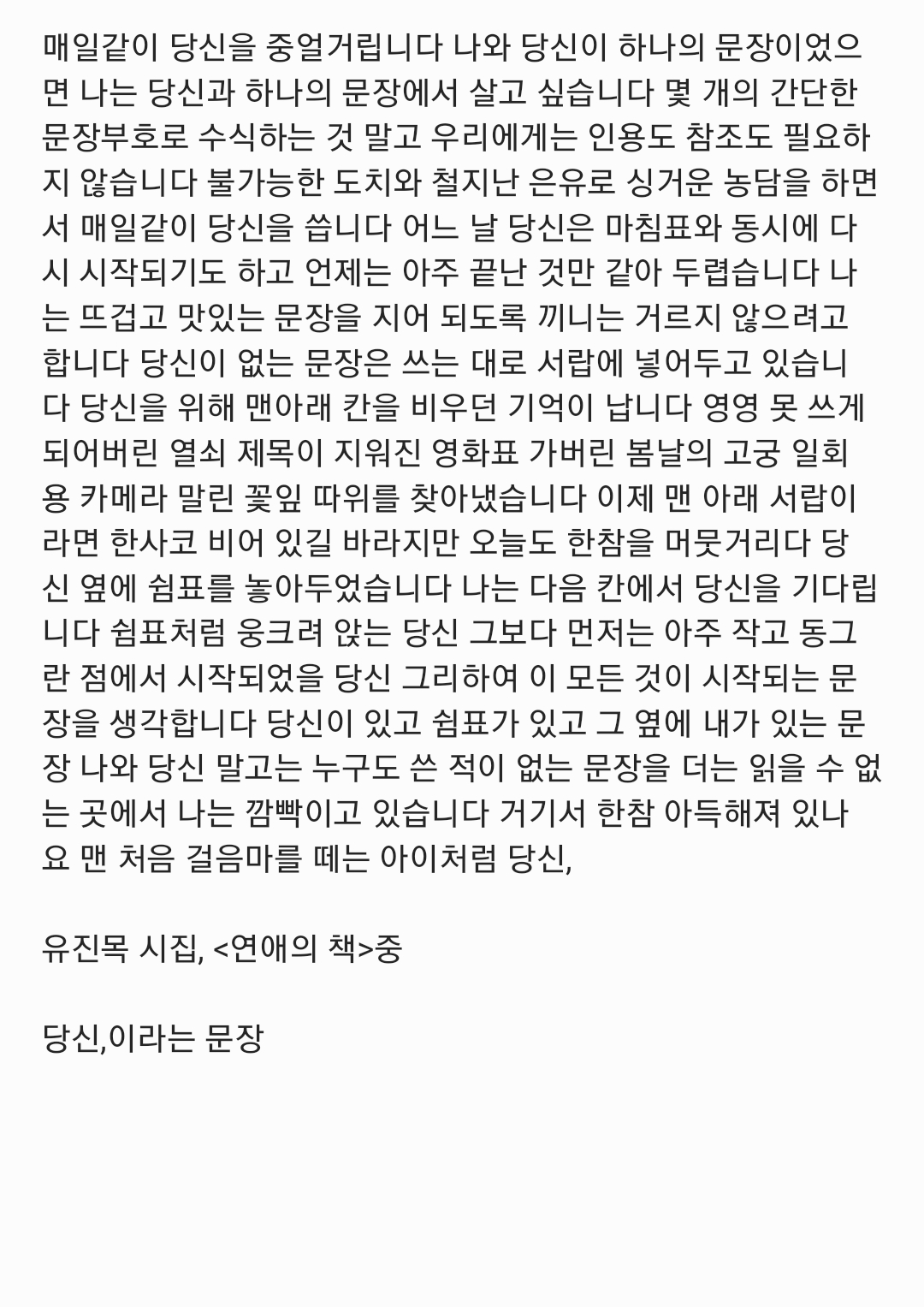 매일같이 당신을 중얼거립니다 나와 당신이 하나의 문장이었으면 나는 당신과 하나의 문장에서 살고 싶습니다 몇 개의 간단한 문장부호로 수식하는 것 말고 우리에게는 인용도 참조도 필요하지 않습니다 불가능한 도치와 철지난 은유로 싱거운 농담을 하면서 매일같이 당신을 씁니다 어느 날 당신은 마침표와 동시에 다시 시작되기도 하고 언제는 아주 끝난 것만 같아 두렵습니다 나는 뜨겁고 맛있는 문장을 지어 되도록 끼니는 거르지 않으려고 합니다 당신이 없는 문장은 쓰는 대로 서랍에 넣어두고 있습니다 당신을 위해 맨아래 칸을 비우던 기억이 납니다 영영 못 쓰게 되어버린 열쇠 제목이 지워진 영화표 가버린 봄날의 고궁 일회용 카메라 말린 꽃잎 따위를 찾아냈습니다 이제 맨 아래 서랍이라면 한사코 비어 있길 바라지만 오늘도 한참을 머뭇거리다 당신 옆에 쉼표를 놓아두었습니다 나는 다음 칸에서 당신을 기다립니다 쉼표처럼 웅크려 앉는 당신 그보다 먼저는 아주 작고 동그란 점에서 시작되었을 당신 그리하여 이 모든 것이 시작되는 문장을 생각합니다 당신이 있고 쉼표가 있고 그 옆에 내가 있는 문장 나와 당신 말고는 누구도 쓴 적이 없는 문장을 더는 읽을 수 없는 곳에서 나는 깜빡이고 있습니다 거기서 한참 아득해져 있나요 맨 처음 걸음마를 떼는 아이처럼 당신,

유진목 시집, <연애의 책>중

당신,이라는 문장